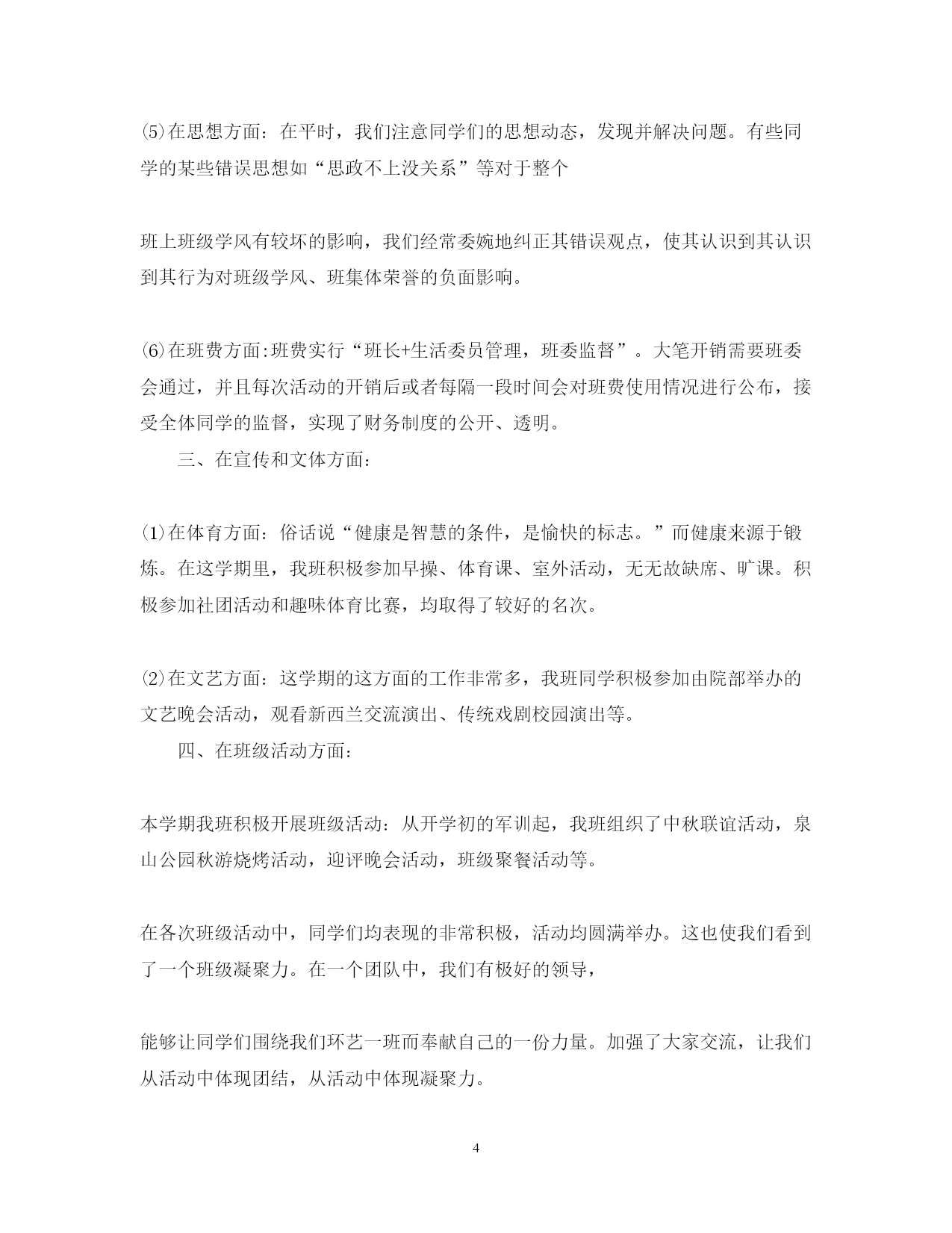 ⑸在思想方面：在平时，我们注意同学们的思想动态，发现并解决问题。有些同学的某些错误思想如“思政不上没关系”等对于整个

班上班级学风有较坏的影响，我们经常委婉地纠正其错误观点，使其认识到其认识到其行为对班级学风、班集体荣誉的负面影响。

⑹在班费方面:班费实行“班长+生活委员管理，班委监督”。大笔开销需要班委会通过，并且每次活动的开销后或者每隔一段时间会对班费使用情况进行公布，接受全体同学的监督，实现了财务制度的公开、透明。

三、在宣传和文体方面：

⑴在体育方面：俗话说“健康是智慧的条件，是愉快的标志。”而健康来源于锻炼。在这学期里，我班积极参加早操、体育课、室外活动，无无故缺席、旷课。积极参加社团活动和趣味体育比赛，均取得了较好的名次。

⑵在文艺方面：这学期的这方面的工作非常多，我班同学积极参加由院部举办的文艺晚会活动，观看新西兰交流演出、传统戏剧校园演出等。

四、在班级活动方面：

本学期我班积极开展班级活动：从开学初的军训起，我班组织了中秋联谊活动，泉山公园秋游烧烤活动，迎评晚会活动，班级聚餐活动等。

在各次班级活动中，同学们均表现的非常积极，活动均圆满举办。这也使我们看到了一个班级凝聚力。在一个团队中，我们有极好的领导，

能够让同学们围绕我们环艺一班而奉献自己的一份力量。加强了大家交流，让我们从活动中体现团结，从活动中体现凝聚力。

4